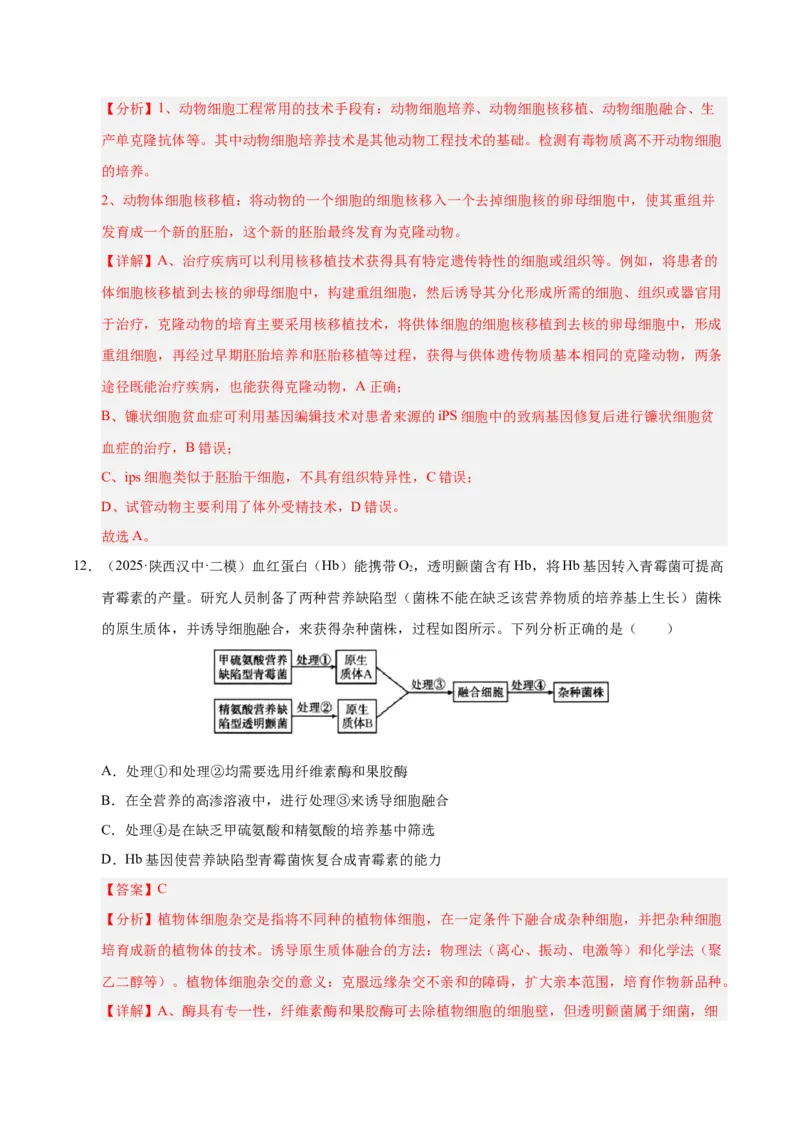 【分析】1、动物细胞工程常用的技术手段有：动物细胞培养、动物细胞核移植、动物细胞融合、生产单克隆抗体等。其中动物细胞培养技术是其他动物工程技术的基础。检测有毒物质离不开动物细胞的培养。

2、动物体细胞核移植：将动物的一个细胞的细胞核移入一个去掉细胞核的卵母细胞中，使其重组并发育成一个新的胚胎，这个新的胚胎最终发育为克隆动物。

【详解】A、治疗疾病可以利用核移植技术获得具有特定遗传特性的细胞或组织等。例如，将患者的体细胞核移植到去核的卵母细胞中，构建重组细胞，然后诱导其分化形成所需的细胞、组织或器官用于治疗，克隆动物的培育主要采用核移植技术，将供体细胞的细胞核移植到去核的卵母细胞中，形成重组细胞，再经过早期胚胎培养和胚胎移植等过程，获得与供体遗传物质基本相同的克隆动物，两条途径既能治疗疾病，也能获得克隆动物，A正确；

B、镰状细胞贫血症可利用基因编辑技术对患者来源的iPS细胞中的致病基因修复后进行镰状细胞贫血症的治疗，B错误；

C、ips细胞类似于胚胎干细胞，不具有组织特异性，C错误；

D、试管动物主要利用了体外受精技术，D错误。

故选A。

12．（2025·陕西汉中·二模）血红蛋白（Hb）能携带$O_2$，透明颤菌含有Hb，将Hb基因转入青霉菌可提高青霉素的产量。研究人员制备了两种营养缺陷型（菌株不能在缺乏该营养物质的培养基上生长）菌株的原生质体，并诱导细胞融合，来获得杂种菌株，过程如图所示。下列分析正确的是（ ）

甲硫氨酸营养缺陷型青霉菌
处理①
原生质体A
精氨酸营养缺陷型透明颤菌
处理②
原生质体B
处理③
融合细胞
处理④
杂种菌株

A．处理①和处理②均需要选用纤维素酶和果胶酶

B．在全营养的高渗溶液中，进行处理③来诱导细胞融合

C．处理④是在缺乏甲硫氨酸和精氨酸的培养基中筛选

D．Hb基因使营养缺陷型青霉菌恢复合成青霉素的能力

【答案】C

【分析】植物体细胞杂交是指将不同种的植物体细胞，在一定条件下融合成杂种细胞，并把杂种细胞培育成新的植物体的技术。诱导原生质体融合的方法：物理法（离心、振动、电激等）和化学法（聚乙二醇等）。植物体细胞杂交的意义：克服远缘杂交不亲和的障碍，扩大亲本范围，培育作物新品种。

【详解】A、酶具有专一性，纤维素酶和果胶酶可去除植物细胞的细胞壁，但透明颤菌属于细菌，细